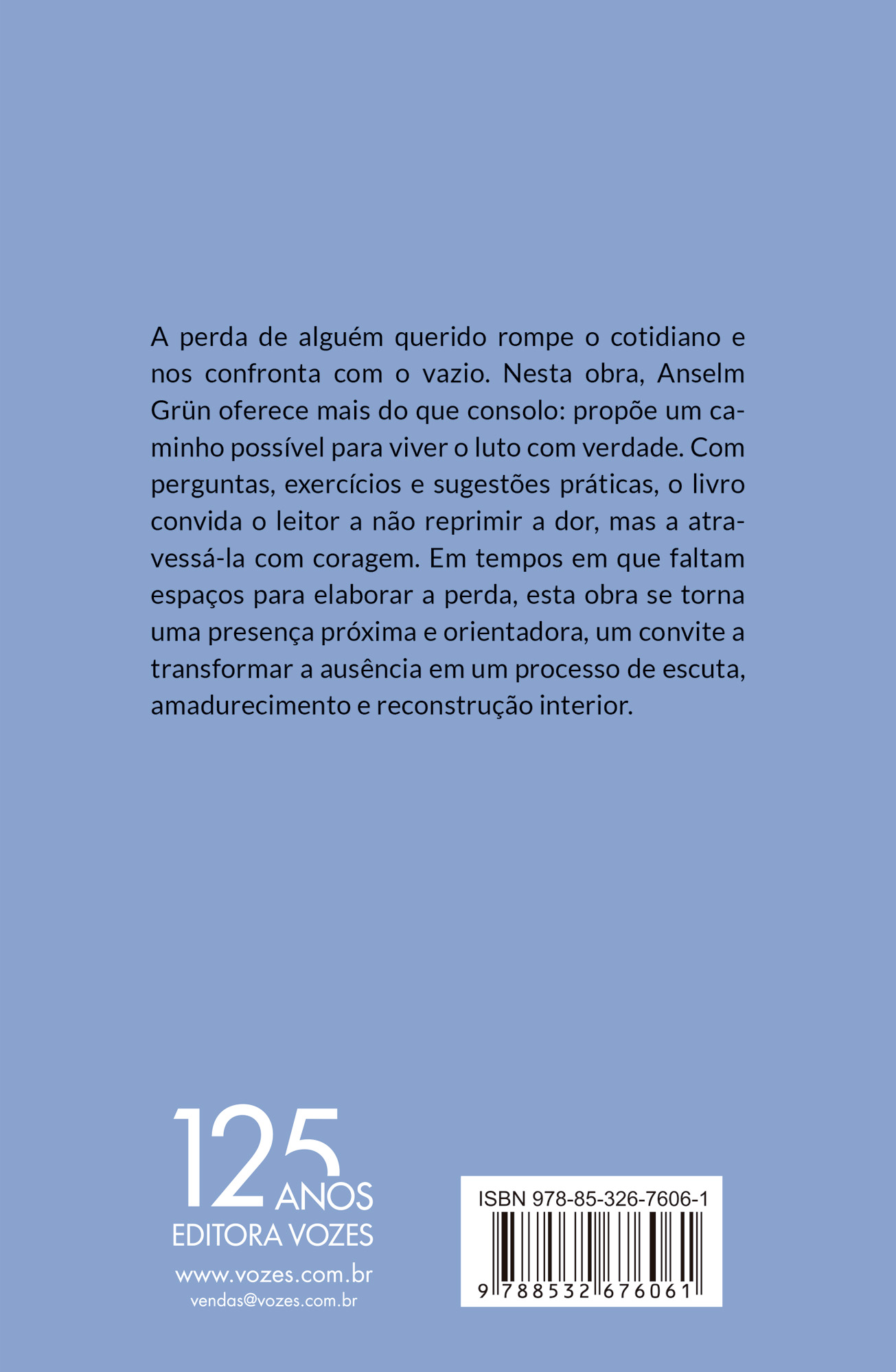 A perda de alguém querido rompe o cotidiano e nos confronta com o vazio. Nesta obra, Anselm Grün oferece mais do que consolo: propõe um caminho possível para viver o luto com verdade. Com perguntas, exercícios e sugestões práticas, o livro convida o leitor a não reprimir a dor, mas a atravessá-la com coragem. Em tempos em que faltam espaços para elaborar a perda, esta obra se torna uma presença próxima e orientadora, um convite a transformar a ausência em um processo de escuta, amadurecimento e reconstrução interior.

125 ANOS
EDITORA VOZES
www.vozes.com.br
vendas@vozes.com.br

ISBN 978-85-326-7606-1
9 788532 676061